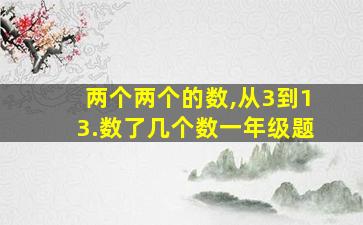 两个两个的数,从3到13.数了几个数一年级题